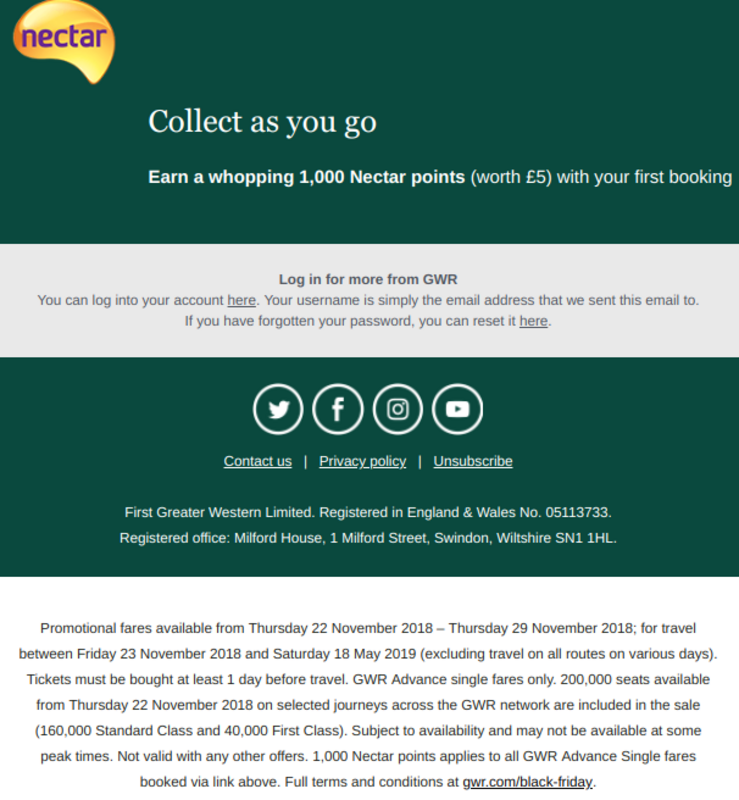 nectar

Collect as you go

Earn a whopping 1,000 Nectar points (worth £5) with your first booking

Log in for more from GWR
You can log into your account here. Your username is simply the email address that we sent this email to. If you have forgotten your password, you can reset it here.

Contact us | Privacy policy | Unsubscribe

First Greater Western Limited. Registered in England & Wales No. 05113733.
Registered office: Milford House, 1 Milford Street, Swindon, Wiltshire SN1 1HL.

Promotional fares available from Thursday 22 November 2018 – Thursday 29 November 2018; for travel between Friday 23 November 2018 and Saturday 18 May 2019 (excluding travel on all routes on various days). Tickets must be bought at least 1 day before travel. GWR Advance single fares only. 200,000 seats available from Thursday 22 November 2018 on selected journeys across the GWR network are included in the sale (160,000 Standard Class and 40,000 First Class). Subject to availability and may not be available at some peak times. Not valid with any other offers. 1,000 Nectar points applies to all GWR Advance Single fares booked via link above. Full terms and conditions at gwr.com/black-friday.